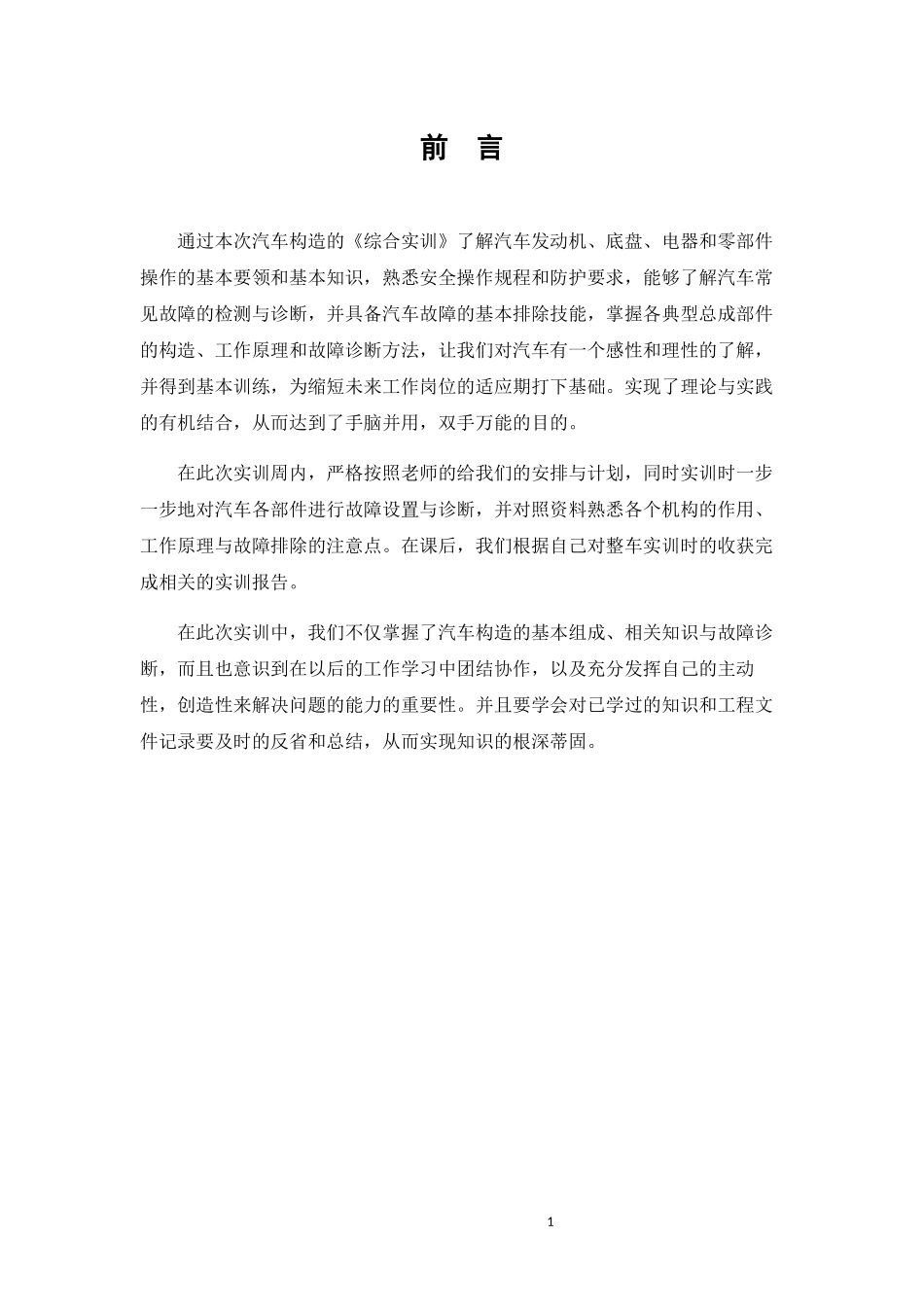 前 言

通过本次汽车构造的《综合实训》了解汽车发动机、底盘、电器和零部件操作的基本要领和基本知识，熟悉安全操作规程和防护要求，能够了解汽车常见故障的检测与诊断，并具备汽车故障的基本排除技能，掌握各典型总成部件的构造、工作原理和故障诊断方法，让我们对汽车有一个感性和理性的了解，并得到基本训练，为缩短未来工作岗位的适应期打下基础。实现了理论与实践的有机结合，从而达到了手脑并用，双手万能的目的。

在此次实训周内，严格按照老师的给我们的安排与计划，同时实训时一步一步地对汽车各部件进行故障设置与诊断，并对照资料熟悉各个机构的作用、工作原理与故障排除的注意点。在课后，我们根据自己对整车实训时的收获完成相关的实训报告。

在此次实训中，我们不仅掌握了汽车构造的基本组成、相关知识与故障诊断，而且也意识到在以后的工作学习中团结协作，以及充分发挥自己的主动性，创造性来解决问题的能力的重要性。并且要学会对已学过的知识和工程文件记录要及时的反省和总结，从而实现知识的根深蒂固。

1